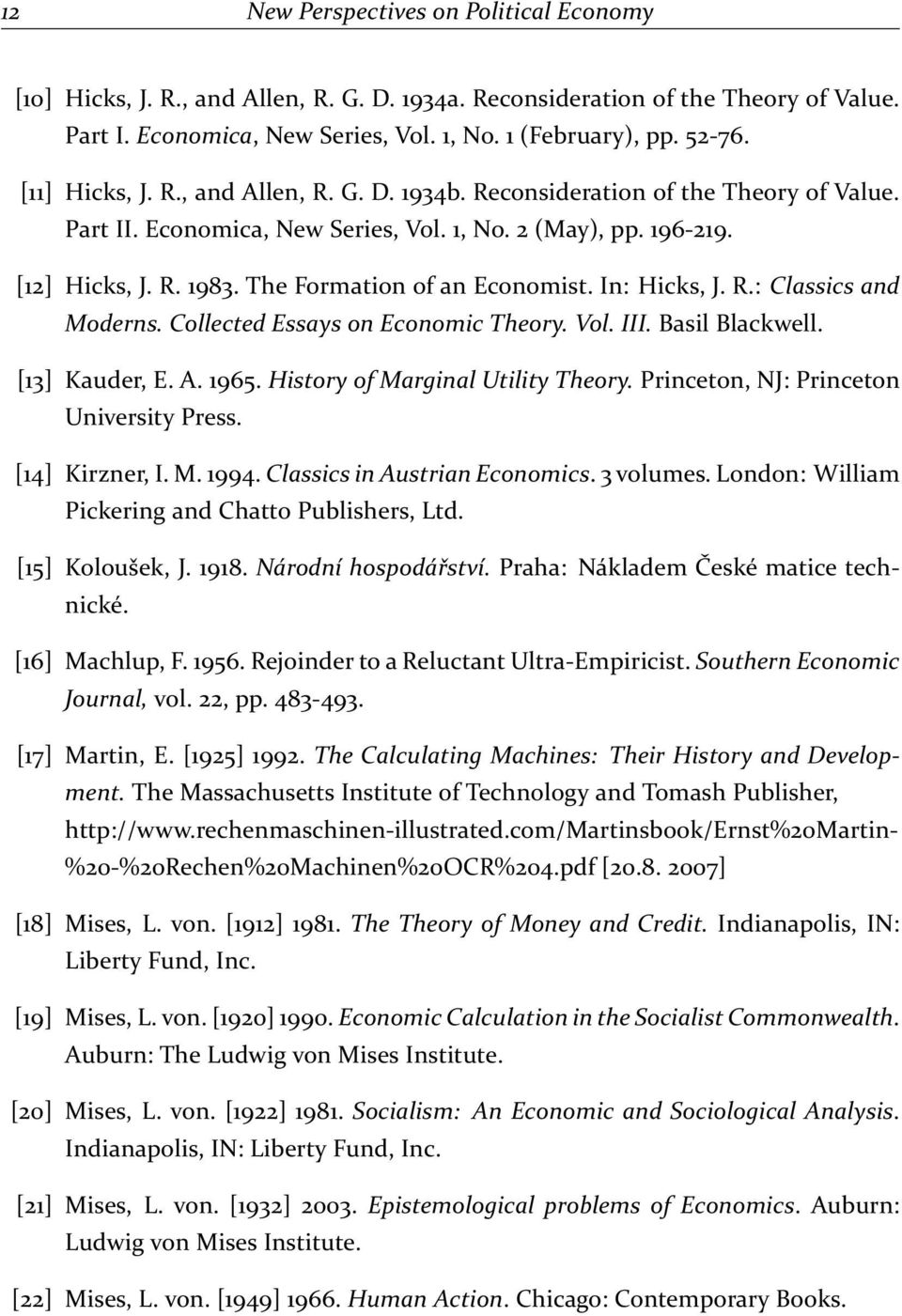 12 New Perspectives on Political Economy

[10] Hicks, J. R., and Allen, R. G. D. 1934a. Reconsideration of the Theory of Value. Part I. Economica, New Series, Vol. 1, No. 1 (February), pp. 52-76.

[11] Hicks, J. R., and Allen, R. G. D. 1934b. Reconsideration of the Theory of Value. Part II. Economica, New Series, Vol. 1, No. 2 (May), pp. 196-219.

[12] Hicks, J. R. 1983. The Formation of an Economist. In: Hicks, J. R.: Classics and Moderns. Collected Essays on Economic Theory. Vol. III. Basil Blackwell.

[13] Kauder, E. A. 1965. History of Marginal Utility Theory. Princeton, NJ: Princeton University Press.

[14] Kirzner, I. M. 1994. Classics in Austrian Economics. 3 volumes. London: William Pickering and Chatto Publishers, Ltd.

[15] Koloušek, J. 1918. Národní hospodářství. Praha: Nákladem České matice technické.

[16] Machlup, F. 1956. Rejoinder to a Reluctant Ultra-Empiricist. Southern Economic Journal, vol. 22, pp. 483-493.

[17] Martin, E. [1925] 1992. The Calculating Machines: Their History and Development. The Massachusetts Institute of Technology and Tomash Publisher, http://www.rechenmaschinen-illustrated.com/Martinsbook/Ernst%20Martin-%20-%20Rechen%20Machinen%20OCR%204.pdf [20.8. 2007]

[18] Mises, L. von. [1912] 1981. The Theory of Money and Credit. Indianapolis, IN: Liberty Fund, Inc.

[19] Mises, L. von. [1920] 1990. Economic Calculation in the Socialist Commonwealth. Auburn: The Ludwig von Mises Institute.

[20] Mises, L. von. [1922] 1981. Socialism: An Economic and Sociological Analysis. Indianapolis, IN: Liberty Fund, Inc.

[21] Mises, L. von. [1932] 2003. Epistemological problems of Economics. Auburn: Ludwig von Mises Institute.

[22] Mises, L. von. [1949] 1966. Human Action. Chicago: Contemporary Books.